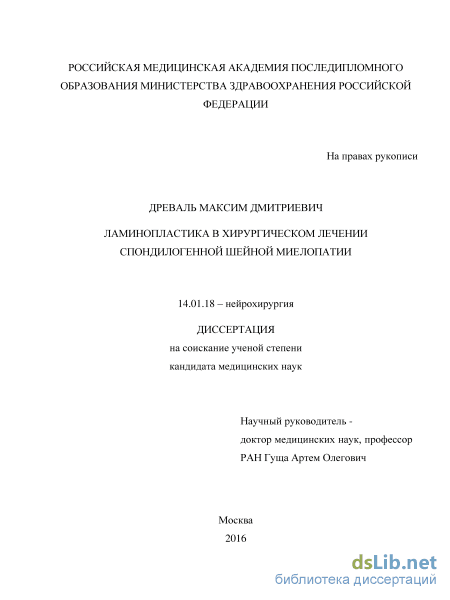 РОССИЙСКАЯ МЕДИЦИНСКАЯ АКАДЕМИЯ ПОСЛЕДИПЛОМНОГО ОБРАЗОВАНИЯ МИНИСТЕРСТВА ЗДРАВООХРАНЕНИЯ РОССИЙСКОЙ ФЕДЕРАЦИИ

На правах рукописи

ДРЕВАЛЬ МАКСИМ ДМИТРИЕВИЧ

ЛАМИНОПЛАСТИКА В ХИРУРГИЧЕСКОМ ЛЕЧЕНИИ СПОНДИЛОГЕННОЙ ШЕЙНОЙ МИЕЛОПАТИИ

14.01.18 – нейрохирургия

ДИССЕРТАЦИЯ
на соискание ученой степени
кандидата медицинских наук

Научный руководитель -
доктор медицинских наук, профессор
РАН Гуща Артем Олегович

Москва
2016

dsLib.net
библиотека диссертаций